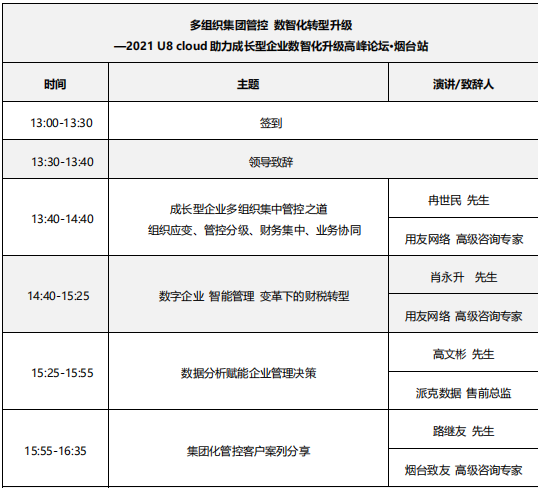 多组织集团管控 数智化转型升级
—2021 U8 cloud 助力成长型企业数智化升级高峰论坛•烟台站

| 时间 | 主题 | 演讲/致辞人 |
|---|---|---|
| 13:00-13:30 | 签到 | |
| 13:30-13:40 | 领导致辞 | |
| 13:40-14:40 | 成长型企业多组织集中管控之道 组织应变、管控分级、财务集中、业务协同 | 冉世民 先生 用友网络 高级咨询专家 |
| 14:40-15:25 | 数字企业 智能管理 变革下的财税转型 | 肖永升 先生 用友网络 高级咨询专家 |
| 15:25-15:55 | 数据分析赋能企业管理决策 | 高文彬 先生 派克数据 售前总监 |
| 15:55-16:35 | 集团化管控客户案列分享 | 路继友 先生 烟台致友 高级咨询专家 |